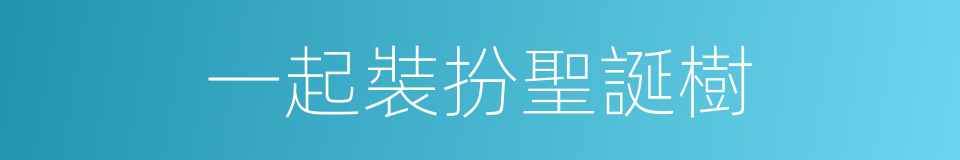 一起裝扮聖誕樹